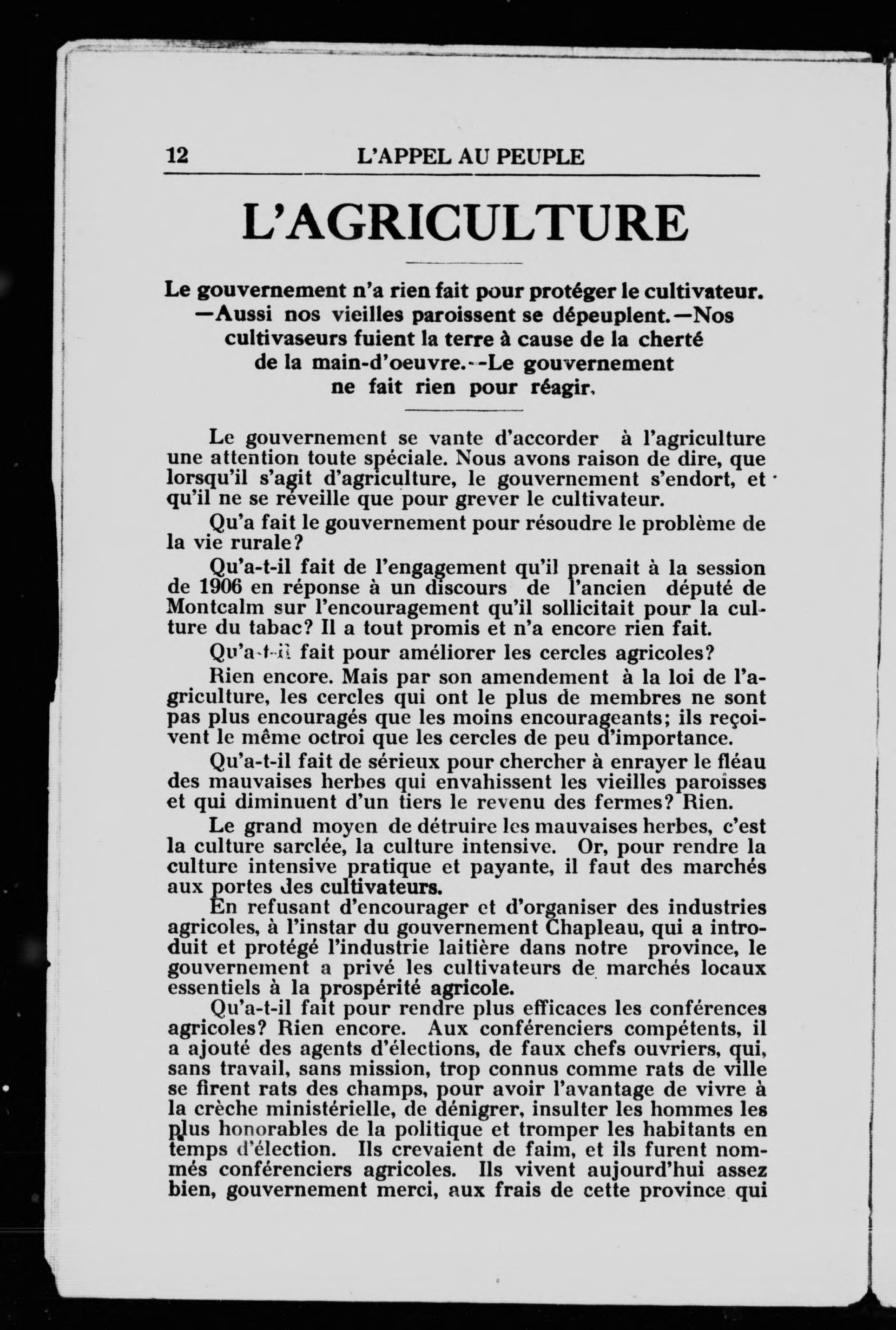 12 L'APPEL AU PEUPLE

L'AGRICULTURE

Le gouvernement n'a rien fait pour protéger le cultivateur. —Aussi nos vieilles paroissent se dépeuplent.—Nos cultivaseurs fuient la terre à cause de la cherté de la main-d'oeuvre.--Le gouvernement ne fait rien pour réagir.

Le gouvernement se vante d'accorder à l'agriculture une attention toute spéciale. Nous avons raison de dire, que lorsqu'il s'agit d'agriculture, le gouvernement s'endort, et qu'il ne se réveille que pour grever le cultivateur.

Qu'a fait le gouvernement pour résoudre le problème de la vie rurale?

Qu'a-t-il fait de l'engagement qu'il prenait à la session de 1906 en réponse à un discours de l'ancien député de Montcalm sur l'encouragement qu'il sollicitait pour la culture du tabac? Il a tout promis et n'a encore rien fait.

Qu'a-t-il fait pour améliorer les cercles agricoles?

Rien encore. Mais par son amendement à la loi de l'agriculture, les cercles qui ont le plus de membres ne sont pas plus encouragés que les moins encourageants; ils reçoivent le même octroi que les cercles de peu d'importance.

Qu'a-t-il fait de sérieux pour chercher à enrayer le fléau des mauvaises herbes qui envahissent les vieilles paroisses et qui diminuent d'un tiers le revenu des fermes? Rien.

Le grand moyen de détruire les mauvaises herbes, c'est la culture sarclée, la culture intensive. Or, pour rendre la culture intensive pratique et payante, il faut des marchés aux portes des cultivateurs.

En refusant d'encourager et d'organiser des industries agricoles, à l'instar du gouvernement Chapleau, qui a introduit et protégé l'industrie laitière dans notre province, le gouvernement a privé les cultivateurs de marchés locaux essentiels à la prospérité agricole.

Qu'a-t-il fait pour rendre plus efficaces les conférences agricoles? Rien encore. Aux conférenciers compétents, il a ajouté des agents d'élections, de faux chefs ouvriers, qui, sans travail, sans mission, trop connus comme rats de ville se firent rats des champs, pour avoir l'avantage de vivre à la crèche ministérielle, de dénigrer, insulter les hommes les plus honorables de la politique et tromper les habitants en temps d'élection. Ils crevaient de faim, et ils furent nommés conférenciers agricoles. Ils vivent aujourd'hui assez bien, gouvernement merci, aux frais de cette province qui